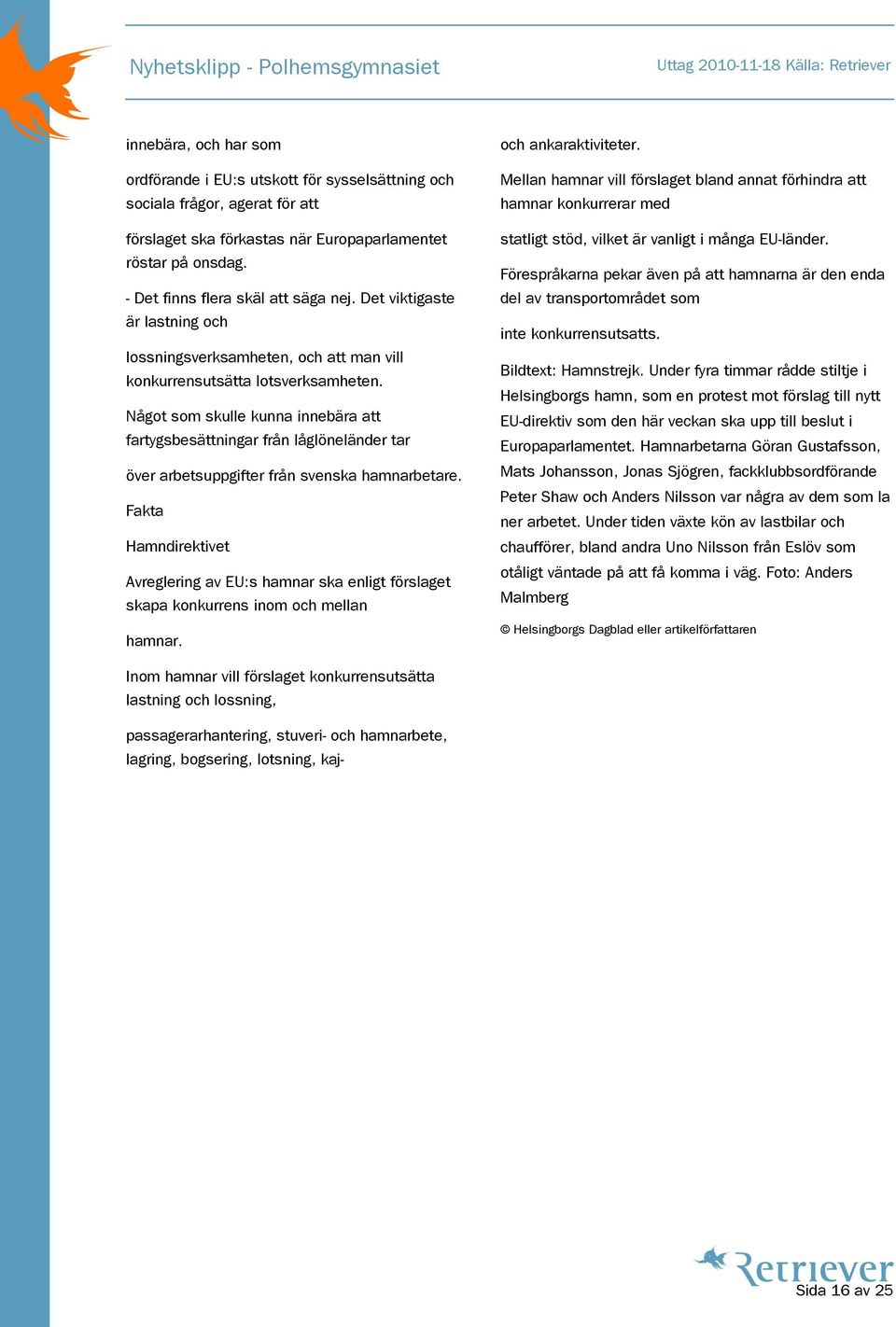 Nyhetsklipp - Polhemsgymnasiet

Uttag 2010-11-18 Källa: Retriever

innebära, och har som

ordförande i EU:s utskott för sysselsättning och sociala frågor, agerat för att

förslaget ska förkastas när Europaparlamentet röstar på onsdag.

- Det finns flera skäl att säga nej. Det viktigaste är lastning och

lossningsverksamheten, och att man vill konkurrensutsätta lotsverksamheten.

Något som skulle kunna innebära att fartygsbesättningar från låglöneländer tar

över arbetsuppgifter från svenska hamnarbetare.

Fakta

Hamndirektivet

Avreglering av EU:s hamnar ska enligt förslaget skapa konkurrens inom och mellan

hamnar.

Inom hamnar vill förslaget konkurrensutsätta lastning och lossning,

passagerarhantering, stuveri- och hamnarbete, lagring, bogsering, lotsning, kaj-

och ankaraktiviteter.

Mellan hamnar vill förslaget bland annat förhindra att hamnar konkurrerar med

statligt stöd, vilket är vanligt i många EU-länder.

Förespråkarna pekar även på att hamnarna är den enda del av transportområdet som

inte konkurrensutsatts.

Bildtext: Hamnstrejk. Under fyra timmar rådde stiltje i Helsingborgs hamn, som en protest mot förslag till nytt EU-direktiv som den här veckan ska upp till beslut i Europaparlamentet. Hamnarbetarna Göran Gustafsson, Mats Johansson, Jonas Sjögren, fackklubbsordförande Peter Shaw och Anders Nilsson var några av dem som la ner arbetet. Under tiden växte kön av lastbilar och chaufförer, bland andra Uno Nilsson från Eslöv som otåligt väntade på att få komma i väg. Foto: Anders Malmberg

© Helsingborgs Dagblad eller artikelförfattaren

Retriever

Sida 16 av 25